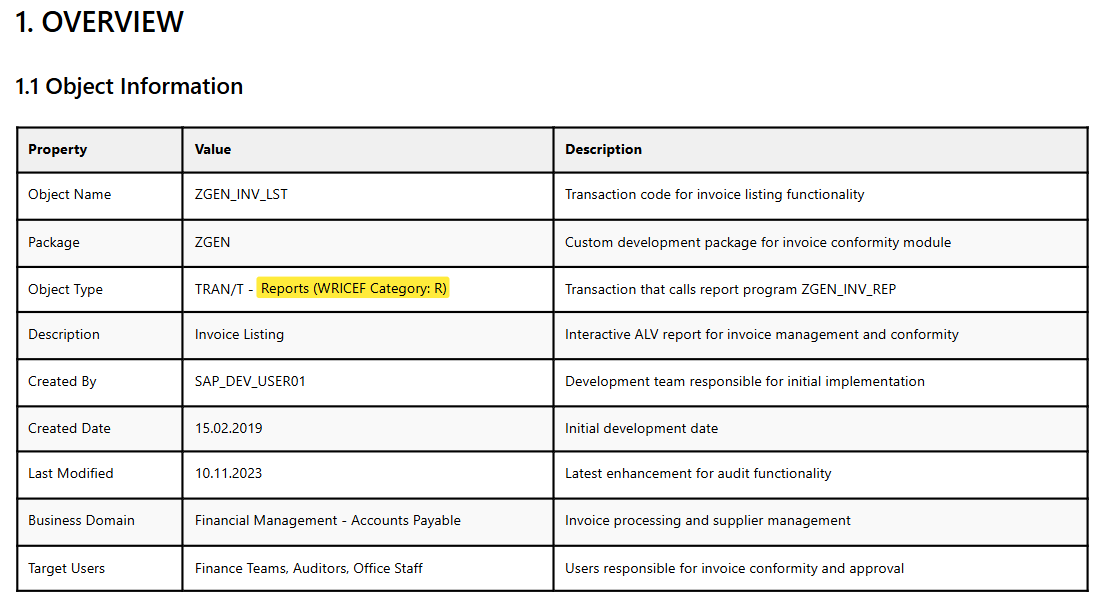 1. OVERVIEW

1.1 Object Information

| Property | Value | Description |
|---|---|---|
| Object Name | ZGEN_INV_LST | Transaction code for invoice listing functionality |
| Package | ZGEN | Custom development package for invoice conformity module |
| Object Type | TRAN/T - Reports (WRICEF Category: R) | Transaction that calls report program ZGEN_INV_REP |
| Description | Invoice Listing | Interactive ALV report for invoice management and conformity |
| Created By | SAP_DEV_USER01 | Development team responsible for initial implementation |
| Created Date | 15.02.2019 | Initial development date |
| Last Modified | 10.11.2023 | Latest enhancement for audit functionality |
| Business Domain | Financial Management - Accounts Payable | Invoice processing and supplier management |
| Target Users | Finance Teams, Auditors, Office Staff | Users responsible for invoice conformity and approval |